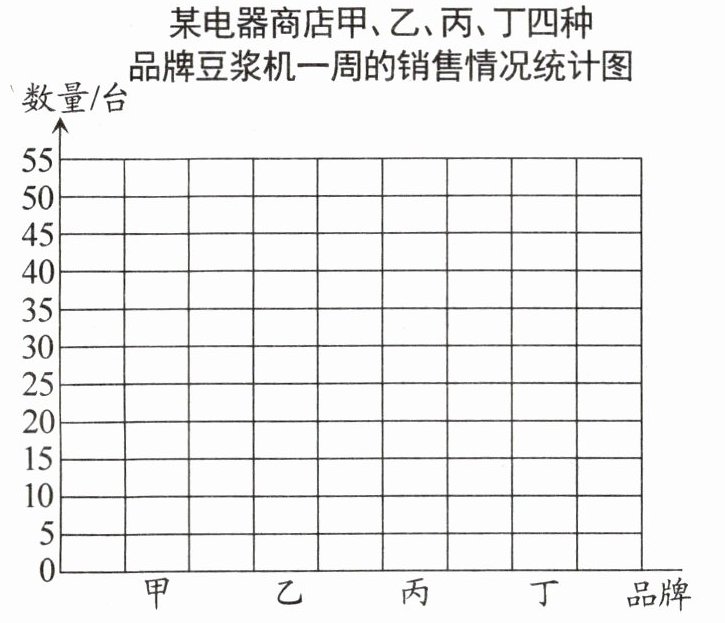 某电器商店甲、乙、丙、丁四种
品牌豆浆机一周的销售情况统计图

数量/台

55
50
45
40
35
30
25
20
15
10
5
0

甲　乙　丙　丁　品牌